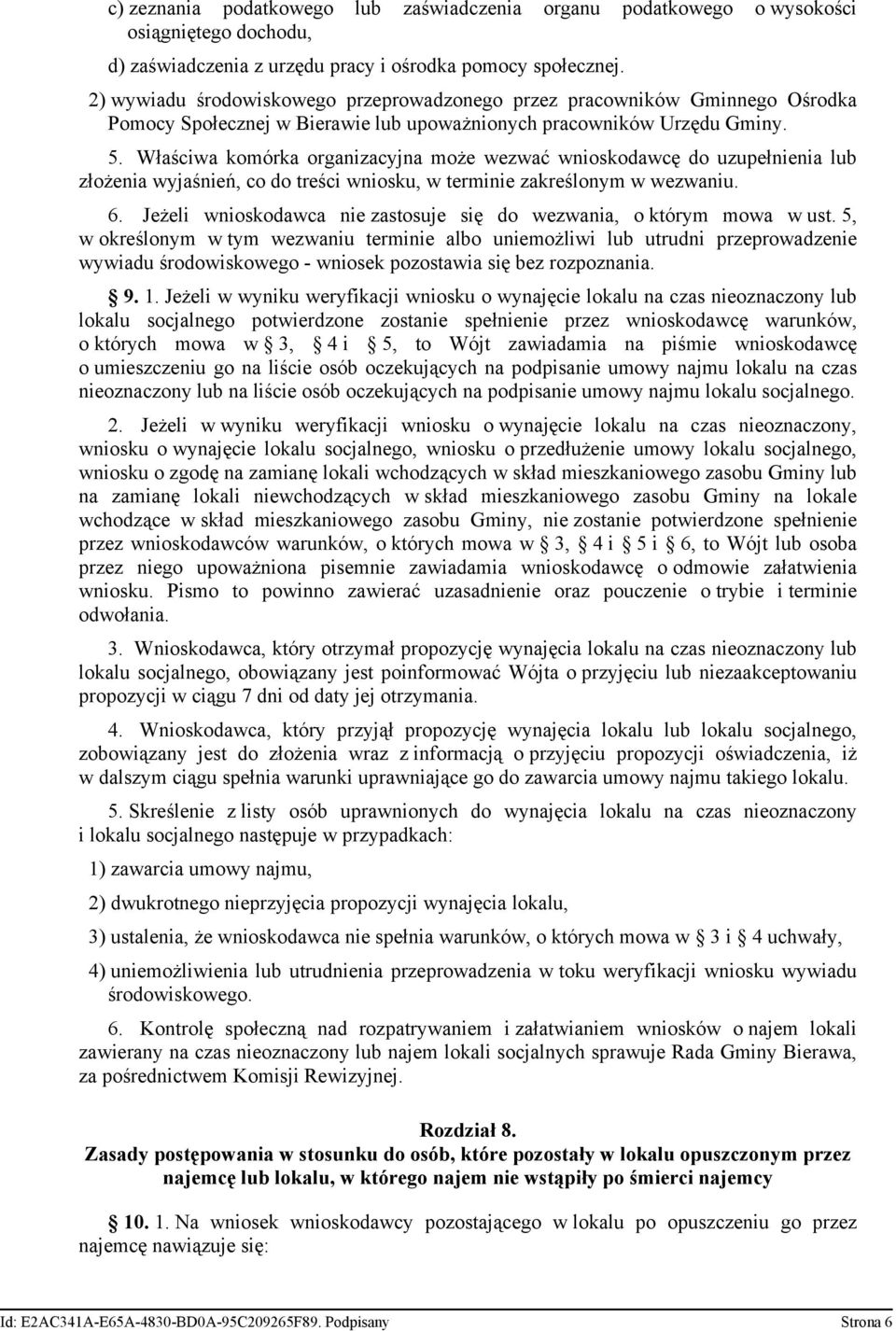 c) zeznania podatkowego lub zaświadczenia organu podatkowego o wysokości osiągniętego dochodu,

d) zaświadczenia z urzędu pracy i ośrodka pomocy społecznej.

2) wywiadu środowiskowego przeprowadzonego przez pracowników Gminnego Ośrodka Pomocy Społecznej w Bierawie lub upoważnionych pracowników Urzędu Gminy.

5. Właściwa komórka organizacyjna może wezwać wnioskodawcę do uzupełnienia lub złożenia wyjaśnień, co do treści wniosku, w terminie zakreślonym w wezwaniu.

6. Jeżeli wnioskodawca nie zastosuje się do wezwania, o którym mowa w ust. 5, w określonym w tym wezwaniu terminie albo uniemożliwi lub utrudni przeprowadzenie wywiadu środowiskowego - wniosek pozostawia się bez rozpoznania.

§ 9. 1. Jeżeli w wyniku weryfikacji wniosku o wynajęcie lokalu na czas nieoznaczony lub lokalu socjalnego potwierdzone zostanie spełnienie przez wnioskodawcę warunków, o których mowa w § 3, § 4 i § 5, to Wójt zawiadamia na piśmie wnioskodawcę o umieszczeniu go na liście osób oczekujących na podpisanie umowy najmu lokalu na czas nieoznaczony lub na liście osób oczekujących na podpisanie umowy najmu lokalu socjalnego.

2. Jeżeli w wyniku weryfikacji wniosku o wynajęcie lokalu na czas nieoznaczony, wniosku o wynajęcie lokalu socjalnego, wniosku o przedłużenie umowy lokalu socjalnego, wniosku o zgodę na zamianę lokali wchodzących w skład mieszkaniowego zasobu Gminy lub na zamianę lokali niewchodzących w skład mieszkaniowego zasobu Gminy na lokale wchodzące w skład mieszkaniowego zasobu Gminy, nie zostanie potwierdzone spełnienie przez wnioskodawców warunków, o których mowa w § 3, § 4 i § 5 i § 6, to Wójt lub osoba przez niego upoważniona pisemnie zawiadamia wnioskodawcę o odmowie załatwienia wniosku. Pismo to powinno zawierać uzasadnienie oraz pouczenie o trybie i terminie odwołania.

3. Wnioskodawca, który otrzymał propozycję wynajęcia lokalu na czas nieoznaczony lub lokalu socjalnego, obowiązany jest poinformować Wójta o przyjęciu lub niezaakceptowaniu propozycji w ciągu 7 dni od daty jej otrzymania.

4. Wnioskodawca, który przyjął propozycję wynajęcia lokalu lub lokalu socjalnego, zobowiązany jest do złożenia wraz z informacją o przyjęciu propozycji oświadczenia, iż w dalszym ciągu spełnia warunki uprawniające go do zawarcia umowy najmu takiego lokalu.

5. Skreślenie z listy osób uprawnionych do wynajęcia lokalu na czas nieoznaczony i lokalu socjalnego następuje w przypadkach:

1) zawarcia umowy najmu,

2) dwukrotnego nieprzyjęcia propozycji wynajęcia lokalu,

3) ustalenia, że wnioskodawca nie spełnia warunków, o których mowa w § 3 i § 4 uchwały,

4) uniemożliwienia lub utrudnienia przeprowadzenia w toku weryfikacji wniosku wywiadu środowiskowego.

6. Kontrolę społeczną nad rozpatrywaniem i załatwianiem wniosków o najem lokali zawierany na czas nieoznaczony lub najem lokali socjalnych sprawuje Rada Gminy Bierawa, za pośrednictwem Komisji Rewizyjnej.

Rozdział 8.
Zasady postępowania w stosunku do osób, które pozostały w lokalu opuszczonym przez najemcę lub lokalu, w którego najem nie wstąpiły po śmierci najemcy

§ 10. 1. Na wniosek wnioskodawcy pozostającego w lokalu po opuszczeniu go przez najemcę nawiązuje się:

Id: E2AC341A-E65A-4830-BD0A-95C209265F89. Podpisany Strona 6